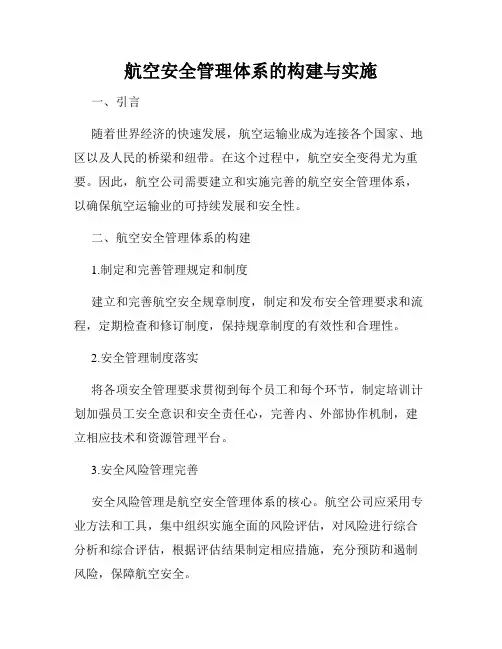 航空安全管理体系的构建与实施

一、引言

随着世界经济的快速发展，航空运输业成为连接各个国家、地区以及人民的桥梁和纽带。在这个过程中，航空安全变得尤为重要。因此，航空公司需要建立和实施完善的航空安全管理体系，以确保航空运输业的可持续发展和安全性。

二、航空安全管理体系的构建

1.制定和完善管理规定和制度

建立和完善航空安全规章制度，制定和发布安全管理要求和流程，定期检查和修订制度，保持规章制度的有效性和合理性。

2.安全管理制度落实

将各项安全管理要求贯彻到每个员工和每个环节，制定培训计划加强员工安全意识和安全责任心，完善内、外部协作机制，建立相应技术和资源管理平台。

3.安全风险管理完善

安全风险管理是航空安全管理体系的核心。航空公司应采用专业方法和工具，集中组织实施全面的风险评估，对风险进行综合分析和综合评估，根据评估结果制定相应措施，充分预防和遏制风险，保障航空安全。